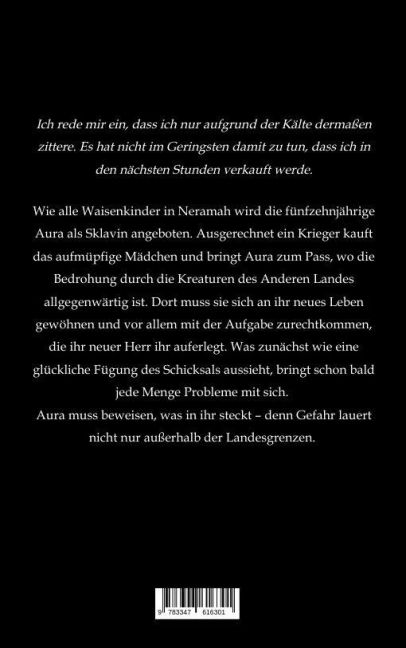 Ich rede mir ein, dass ich nur aufgrund der Kälte dermaßen zittere. Es hat nicht im Geringsten damit zu tun, dass ich in den nächsten Stunden verkauft werde.

Wie alle Waisenkinder in Neramah wird die fünfzehnjährige Aura als Sklavin angeboten. Ausgerechnet ein Krieger kauft das aufmüpfige Mädchen und bringt Aura zum Pass, wo die Bedrohung durch die Kreaturen des Anderen Landes allgegenwärtig ist. Dort muss sie sich an ihr neues Leben gewöhnen und vor allem mit der Aufgabe zurechtkommen, die ihr neuer Herr ihr auferlegt. Was zunächst wie eine glückliche Fügung des Schicksals aussieht, bringt schon bald jede Menge Probleme mit sich.

Aura muss beweisen, was in ihr steckt – denn Gefahr lauert nicht nur außerhalb der Landesgrenzen.

9 783347 616301